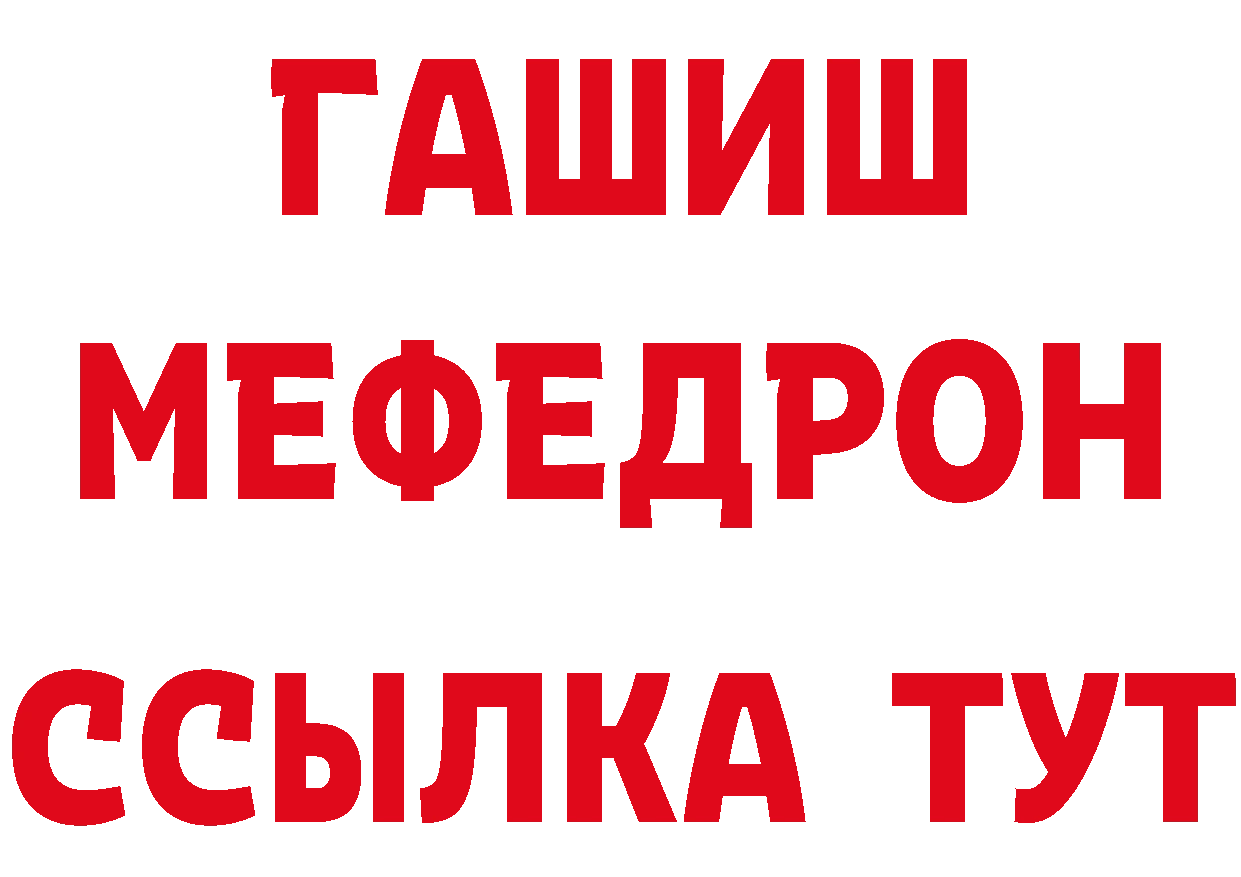 ГАШИШ
МЕФЕДРОН
ССЫЛКА ТУТ